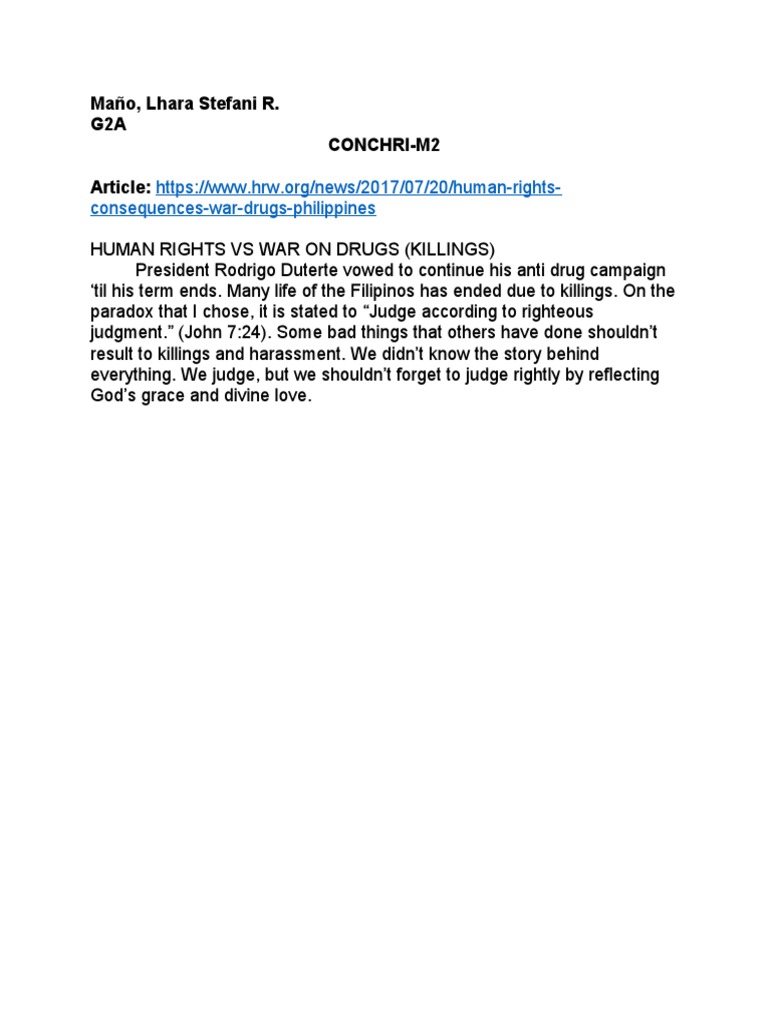 Maño, Lhara Stefani R.
G2A

CONCHRI-M2

Article: https://www.hrw.org/news/2017/07/20/human-rights-consequences-war-drugs-philippines

HUMAN RIGHTS VS WAR ON DRUGS (KILLINGS)
President Rodrigo Duterte vowed to continue his anti drug campaign 'til his term ends. Many life of the Filipinos has ended due to killings. On the paradox that I chose, it is stated to "Judge according to righteous judgment." (John 7:24). Some bad things that others have done shouldn't result to killings and harassment. We didn't know the story behind everything. We judge, but we shouldn't forget to judge rightly by reflecting God's grace and divine love.